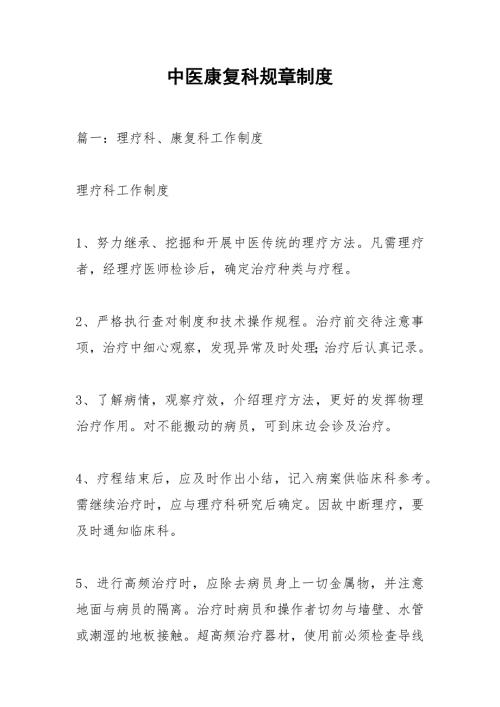 中医康复科规章制度

篇一：理疗科、康复科工作制度

理疗科工作制度

1、努力继承、挖掘和开展中医传统的理疗方法。凡需理疗者，经理疗医师检诊后，确定治疗种类与疗程。

2、严格执行查对制度和技术操作规程。治疗前交待注意事项，治疗中细心观察，发现异常及时处理；治疗后认真记录。

3、了解病情，观察疗效，介绍理疗方法，更好的发挥物理治疗作用。对不能搬动的病员，可到床边会诊及治疗。

4、疗程结束后，应及时作出小结，记入病案供临床科参考。需继续治疗时，应与理疗科研究后确定。因故中断理疗，要及时通知临床科。

5、进行高频治疗时，应除去病员身上一切金属物，并注意地面与病员的隔离。治疗时病员和操作者切勿与墙壁、水管或潮湿的地板接触。超高频治疗器材，使用前必须检查导线